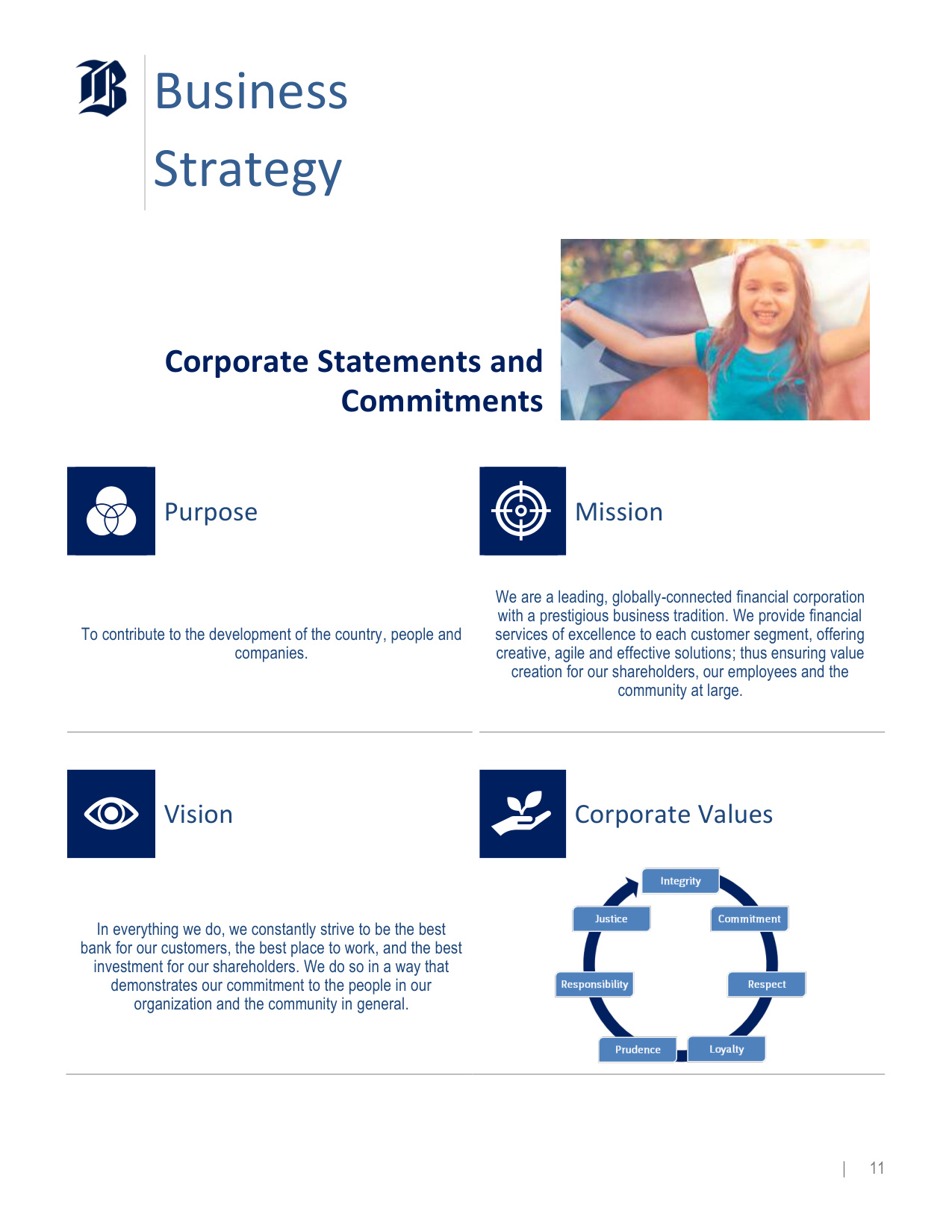 Business Strategy

Corporate Statements and Commitments

Purpose

To contribute to the development of the country, people and companies.

Mission

We are a leading, globally-connected financial corporation with a prestigious business tradition. We provide financial services of excellence to each customer segment, offering creative, agile and effective solutions; thus ensuring value creation for our shareholders, our employees and the community at large.

Vision

In everything we do, we constantly strive to be the best bank for our customers, the best place to work, and the best investment for our shareholders. We do so in a way that demonstrates our commitment to the people in our organization and the community in general.

Corporate Values

Integrity
Commitment
Respect
Loyalty
Prudence
Responsibility
Justice

| 11